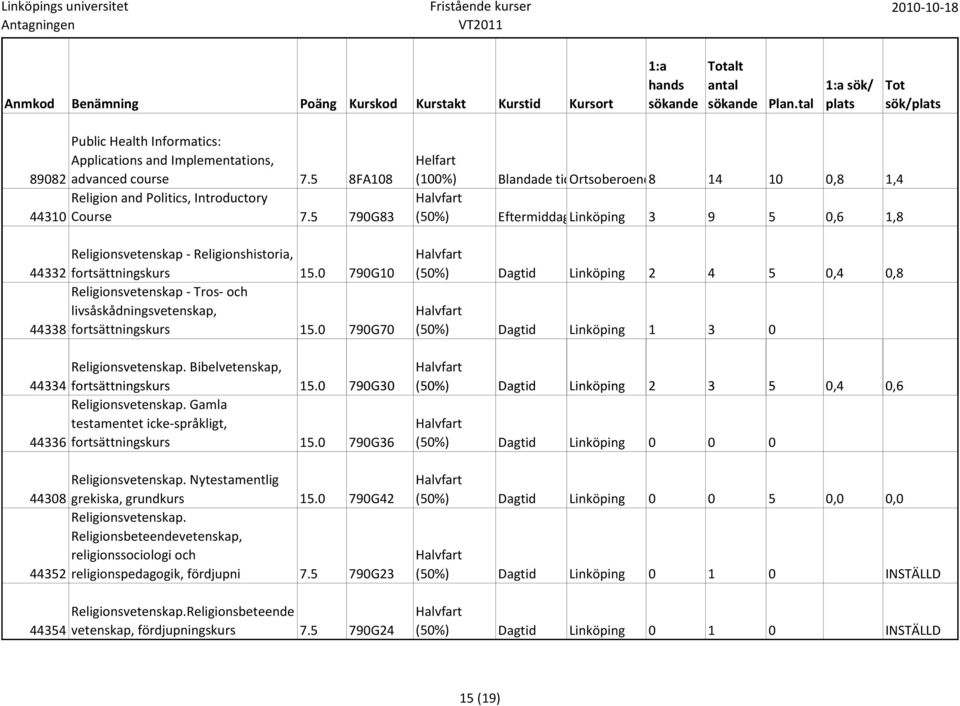 Linköpings universitet
Antagningen

Fristående kurser
VT2011

2010-10-18

| Anmkod | Benämning | Poäng | Kurskod | Kurstakt | Kurstid | Kursort | 1:a hands sökande | Totalt antal sökande | Plan.tal | 1:a sök/ plats | Tot sök/plats |
|---|---|---|---|---|---|---|---|---|---|---|---|
| 89082 | Public Health Informatics: Applications and Implementations, advanced course | 7.5 | 8FA108 | Helfart (100%) | Blandade tid | Ortsoberoend | 8 | 14 | 10 | 0,8 | 1,4 |
| 44310 | Religion and Politics, Introductory Course | 7.5 | 790G83 | Halvfart (50%) | Eftermiddag | Linköping | 3 | 9 | 5 | 0,6 | 1,8 |
| 44332 | Religionsvetenskap - Religionshistoria, fortsättningskurs | 15.0 | 790G10 | Halvfart (50%) | Dagtid | Linköping | 2 | 4 | 5 | 0,4 | 0,8 |
| 44338 | Religionsvetenskap - Tros- och livsåskådningsvetenskap, fortsättningskurs | 15.0 | 790G70 | Halvfart (50%) | Dagtid | Linköping | 1 | 3 | 0 | | |
| 44334 | Religionsvetenskap. Bibelvetenskap, fortsättningskurs | 15.0 | 790G30 | Halvfart (50%) | Dagtid | Linköping | 2 | 3 | 5 | 0,4 | 0,6 |
| 44336 | Religionsvetenskap. Gamla testamentet icke-språkligt, fortsättningskurs | 15.0 | 790G36 | Halvfart (50%) | Dagtid | Linköping | 0 | 0 | 0 | | |
| 44308 | Religionsvetenskap. Nytestamentlig grekiska, grundkurs | 15.0 | 790G42 | Halvfart (50%) | Dagtid | Linköping | 0 | 0 | 5 | 0,0 | 0,0 |
| 44352 | Religionsvetenskap. Religionsbeteendevetenskap, religionssociologi och religionspedagogik, fördjupni | 7.5 | 790G23 | Halvfart (50%) | Dagtid | Linköping | 0 | 1 | 0 | | INSTÄLLD |
| 44354 | Religionsvetenskap.Religionsbeteende vetenskap, fördjupningskurs | 7.5 | 790G24 | Halvfart (50%) | Dagtid | Linköping | 0 | 1 | 0 | | INSTÄLLD |

15 (19)